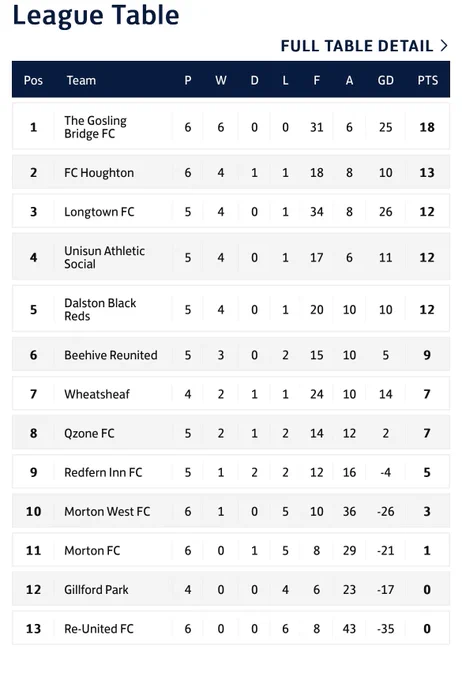 League Table

FULL TABLE DETAIL >

| Pos | Team | P | W | D | L | F | A | GD | PTS |
|---|---|---|---|---|---|---|---|---|---|
| 1 | The Gosling Bridge FC | 6 | 6 | 0 | 0 | 31 | 6 | 25 | 18 |
| 2 | FC Houghton | 6 | 4 | 1 | 1 | 18 | 8 | 10 | 13 |
| 3 | Longtown FC | 5 | 4 | 0 | 1 | 34 | 8 | 26 | 12 |
| 4 | Unisun Athletic Social | 5 | 4 | 0 | 1 | 17 | 6 | 11 | 12 |
| 5 | Dalston Black Reds | 5 | 4 | 0 | 1 | 20 | 10 | 10 | 12 |
| 6 | Beehive Reunited | 5 | 3 | 0 | 2 | 15 | 10 | 5 | 9 |
| 7 | Wheatsheaf | 4 | 2 | 1 | 1 | 24 | 10 | 14 | 7 |
| 8 | Qzone FC | 5 | 2 | 1 | 2 | 14 | 12 | 2 | 7 |
| 9 | Redfern Inn FC | 5 | 1 | 2 | 2 | 12 | 16 | -4 | 5 |
| 10 | Morton West FC | 6 | 1 | 0 | 5 | 10 | 36 | -26 | 3 |
| 11 | Morton FC | 6 | 0 | 1 | 5 | 8 | 29 | -21 | 1 |
| 12 | Gillford Park | 4 | 0 | 0 | 4 | 6 | 23 | -17 | 0 |
| 13 | Re-United FC | 6 | 0 | 0 | 6 | 8 | 43 | -35 | 0 |